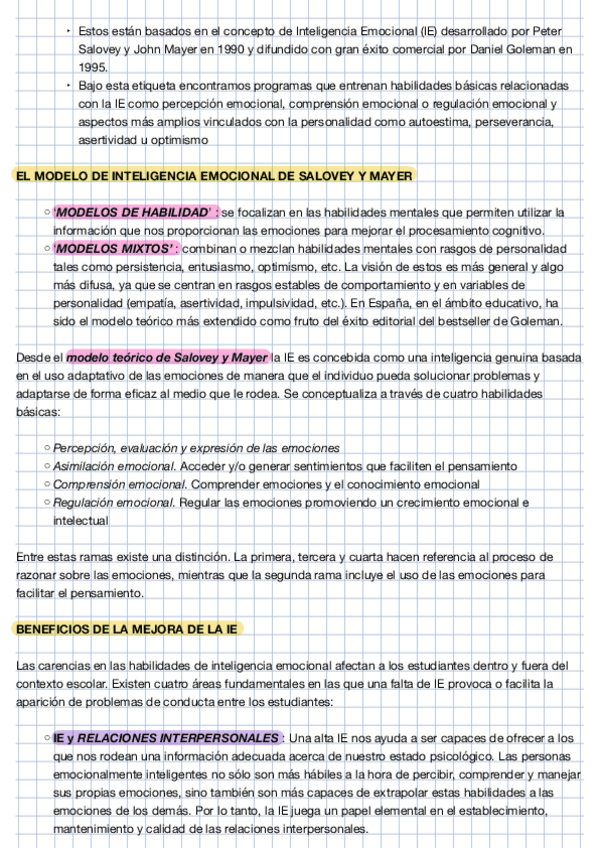 • Estos están basados en el concepto de Inteligencia Emocional (IE) desarrollado por Peter Salovey y John Mayer en 1990 y difundido con gran éxito comercial por Daniel Goleman en 1995.
• Bajo esta etiqueta encontramos programas que entrenan habilidades básicas relacionadas con la IE como percepción emocional, comprensión emocional o regulación emocional y aspectos más amplios vinculados con la personalidad como autoestima, perseverancia, asertividad u optimismo

EL MODELO DE INTELIGENCIA EMOCIONAL DE SALOVEY Y MAYER

○ 'MODELOS DE HABILIDAD' : se focalizan en las habilidades mentales que permiten utilizar la información que nos proporcionan las emociones para mejorar el procesamiento cognitivo.
○ 'MODELOS MIXTOS' : combinan o mezclan habilidades mentales con rasgos de personalidad tales como persistencia, entusiasmo, optimismo, etc. La visión de estos es más general y algo más difusa, ya que se centran en rasgos estables de comportamiento y en variables de personalidad (empatía, asertividad, impulsividad, etc.). En España, en el ámbito educativo, ha sido el modelo teórico más extendido como fruto del éxito editorial del bestseller de Goleman.

Desde el modelo teórico de Salovey y Mayer la IE es concebida como una inteligencia genuina basada en el uso adaptativo de las emociones de manera que el individuo pueda solucionar problemas y adaptarse de forma eficaz al medio que le rodea. Se conceptualiza a través de cuatro habilidades básicas:

○ Percepción, evaluación y expresión de las emociones
○ Asimilación emocional. Acceder y/o generar sentimientos que faciliten el pensamiento
○ Comprensión emocional. Comprender emociones y el conocimiento emocional
○ Regulación emocional. Regular las emociones promoviendo un crecimiento emocional e intelectual

Entre estas ramas existe una distinción. La primera, tercera y cuarta hacen referencia al proceso de razonar sobre las emociones, mientras que la segunda rama incluye el uso de las emociones para facilitar el pensamiento.

BENEFICIOS DE LA MEJORA DE LA IE

Las carencias en las habilidades de inteligencia emocional afectan a los estudiantes dentro y fuera del contexto escolar. Existen cuatro áreas fundamentales en las que una falta de IE provoca o facilita la aparición de problemas de conducta entre los estudiantes:

○ IE y RELACIONES INTERPERSONALES : Una alta IE nos ayuda a ser capaces de ofrecer a los que nos rodean una información adecuada acerca de nuestro estado psicológico. Las personas emocionalmente inteligentes no sólo son más hábiles a la hora de percibir, comprender y manejar sus propias emociones, sino también son más capaces de extrapolar estas habilidades a las emociones de los demás. Por lo tanto, la IE juega un papel elemental en el establecimiento, mantenimiento y calidad de las relaciones interpersonales.